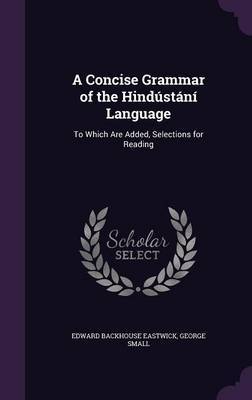 A Concise Grammar of the Hindústání Language

To Which Are Added, Selections for Reading

Scholar SELECT

EDWARD BACKHOUSE EASTWICK, GEORGE SMALL